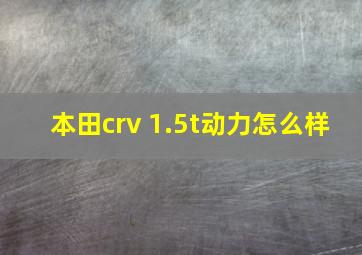 本田crv 1.5t动力怎么样